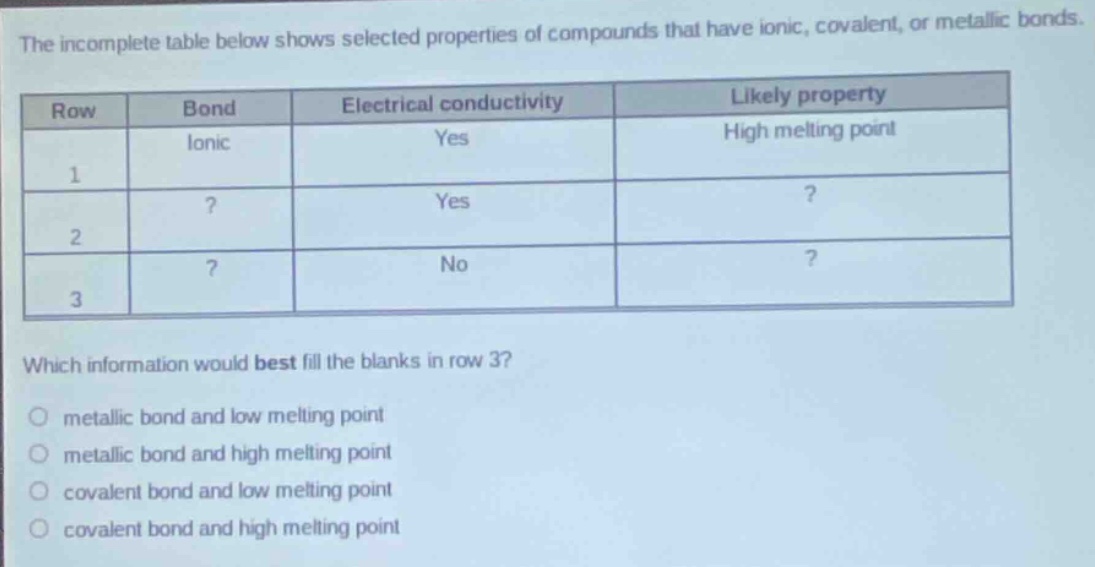 The incomplete table below shows selected properties of compounds that have ionic, covalent, or metallic bonds.

| Row | Bond | Electrical conductivity | Likely property |
|---|---|---|---|
| 1 | Ionic | Yes | High melting point |
| 2 | ? | Yes | ? |
| 3 | ? | No | ? |

Which information would **best** fill the blanks in row 3?

metallic bond and low melting point
metallic bond and high melting point
covalent bond and low melting point
covalent bond and high melting point